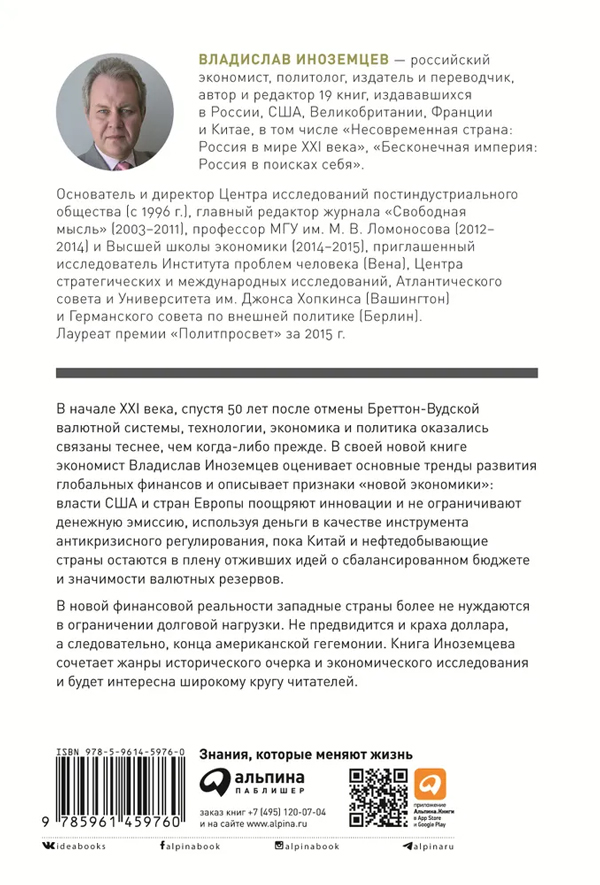 ВЛАДИСЛАВ ИНОЗЕМЦЕВ — российский экономист, политолог, издатель и переводчик, автор и редактор 19 книг, издававшихся в России, США, Великобритании, Франции и Китае, в том числе «Несовременная страна: Россия в мире XXI века», «Бесконечная империя: Россия в поисках себя».

Основатель и директор Центра исследований постиндустриального общества (с 1996 г.), главный редактор журнала «Свободная мысль» (2003–2011), профессор МГУ им. М. В. Ломоносова (2012–2014) и Высшей школы экономики (2014–2015), приглашенный исследователь Института проблем человека (Вена), Центра стратегических и международных исследований, Атлантического совета и Университета им. Джонса Хопкинса (Вашингтон) и Германского совета по внешней политике (Берлин). Лауреат премии «Политпросвет» за 2015 г.

В начале XXI века, спустя 50 лет после отмены Бреттон-Вудской валютной системы, технологии, экономика и политика оказались связаны теснее, чем когда-либо прежде. В своей новой книге экономист Владислав Иноземцев оценивает основные тренды развития глобальных финансов и описывает признаки «новой экономики»: власти США и стран Европы поощряют инновации и не ограничивают денежную эмиссию, используя деньги в качестве инструмента антикризисного регулирования, пока Китай и нефтедобывающие страны остаются в плену отживших идей о сбалансированном бюджете и значимости валютных резервов.

В новой финансовой реальности западные страны более не нуждаются в ограничении долговой нагрузки. Не предвидится и краха доллара, а следовательно, конца американской гегемонии. Книга Иноземцева сочетает жанры исторического очерка и экономического исследования и будет интересна широкому кругу читателей.

ISBN 978-5-9614-5976-0

9 785961 459760

Знания, которые меняют жизнь

альпина ПАБЛИШЕР

заказ книг +7 (495) 120-07-04 и на сайте www.alpina.ru

приложение Альпина.Книги в App Store и Google Play

ideabooks

alpinabook

alpinabook

alpinaru